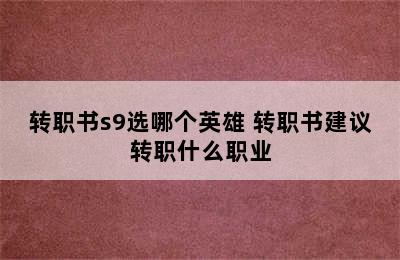 转职书s9选哪个英雄 转职书建议转职什么职业